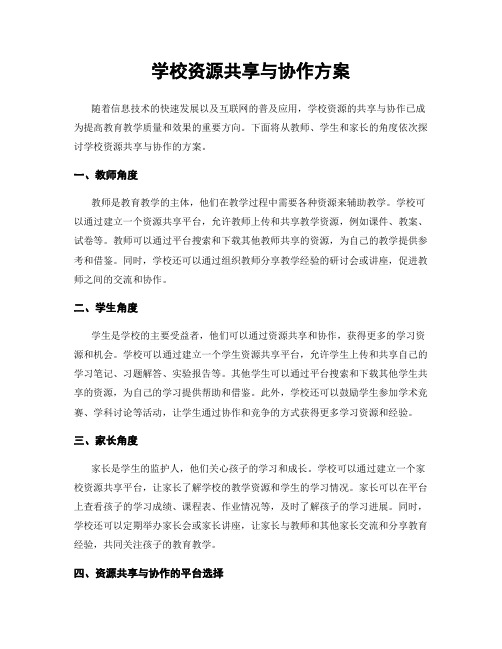 学校资源共享与协作方案

随着信息技术的快速发展以及互联网的普及应用，学校资源的共享与协作已成为提高教育教学质量和效果的重要方向。下面将从教师、学生和家长的角度依次探讨学校资源共享与协作的方案。

一、教师角度

教师是教育教学的主体，他们在教学过程中需要各种资源来辅助教学。学校可以通过建立一个资源共享平台，允许教师上传和共享教学资源，例如课件、教案、试卷等。教师可以通过平台搜索和下载其他教师共享的资源，为自己的教学提供参考和借鉴。同时，学校还可以通过组织教师分享教学经验的研讨会或讲座，促进教师之间的交流和协作。

二、学生角度

学生是学校的主要受益者，他们可以通过资源共享和协作，获得更多的学习资源和机会。学校可以通过建立一个学生资源共享平台，允许学生上传和共享自己的学习笔记、习题解答、实验报告等。其他学生可以通过平台搜索和下载其他学生共享的资源，为自己的学习提供帮助和借鉴。此外，学校还可以鼓励学生参加学术竞赛、学科讨论等活动，让学生通过协作和竞争的方式获得更多学习资源和经验。

三、家长角度

家长是学生的监护人，他们关心孩子的学习和成长。学校可以通过建立一个家校资源共享平台，让家长了解学校的教学资源和学生的学习情况。家长可以在平台上查看孩子的学习成绩、课程表、作业情况等，及时了解孩子的学习进展。同时，学校还可以定期举办家长会或家长讲座，让家长与教师和其他家长交流和分享教育经验，共同关注孩子的教育教学。

四、资源共享与协作的平台选择